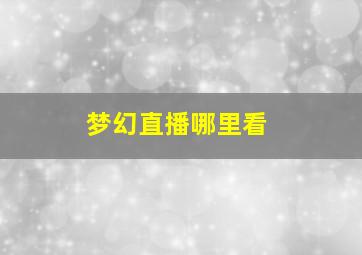 梦幻直播哪里看